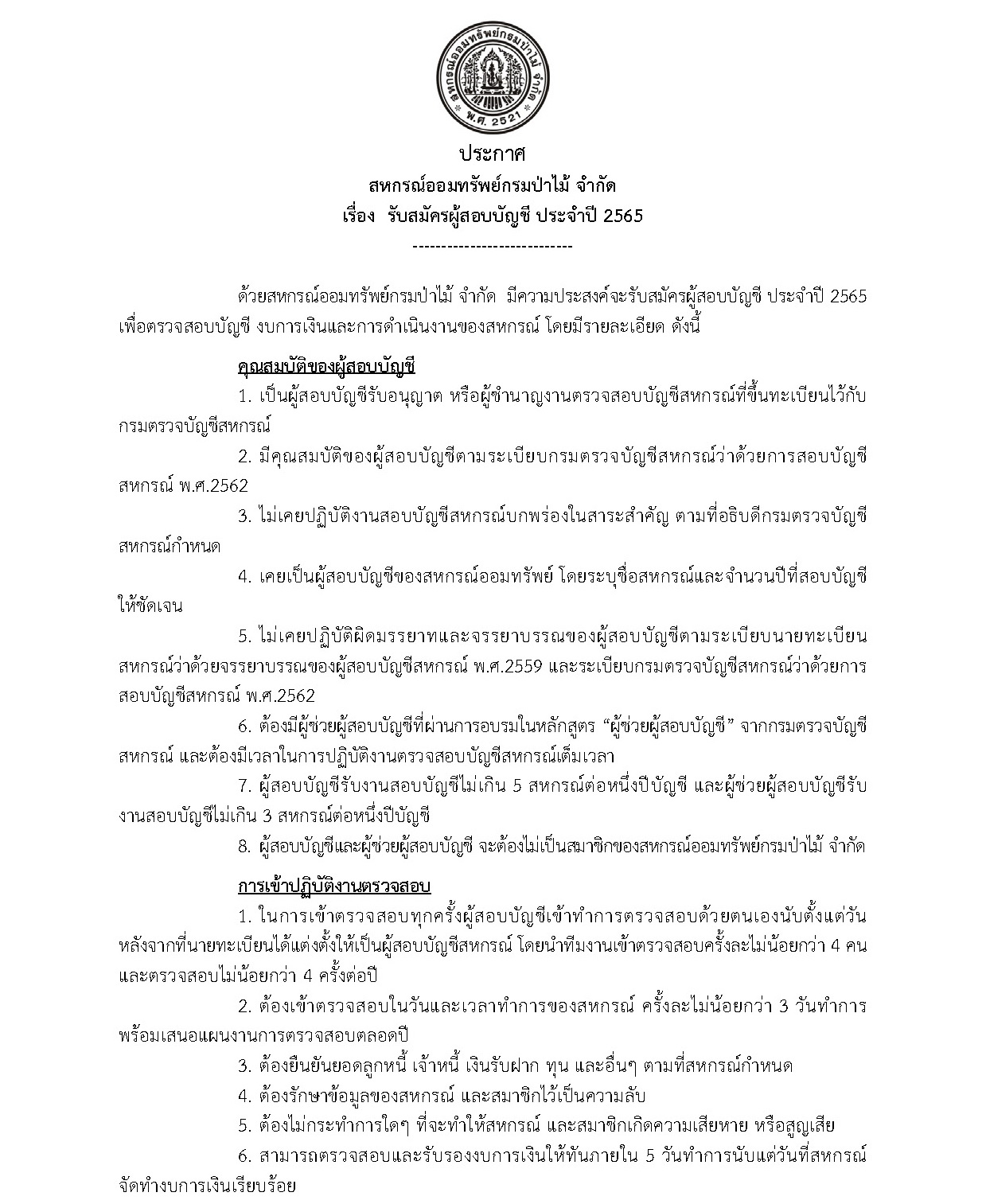 สหกรณ์ออมทรัพย์กรมป่าไม้ จำกัด
พ.ศ. 2521

ประกาศ
สหกรณ์ออมทรัพย์กรมป่าไม้ จำกัด
เรื่อง รับสมัครผู้สอบบัญชี ประจำปี 2565
----------------------------

ด้วยสหกรณ์ออมทรัพย์กรมป่าไม้ จำกัด มีความประสงค์จะรับสมัครผู้สอบบัญชี ประจำปี 2565 เพื่อตรวจสอบบัญชี งบการเงินและการดำเนินงานของสหกรณ์ โดยมีรายละเอียด ดังนี้

คุณสมบัติของผู้สอบบัญชี

1. เป็นผู้สอบบัญชีรับอนุญาต หรือผู้ชำนาญงานตรวจสอบบัญชีสหกรณ์ที่ขึ้นทะเบียนไว้กับกรมตรวจบัญชีสหกรณ์

2. มีคุณสมบัติของผู้สอบบัญชีตามระเบียบกรมตรวจบัญชีสหกรณ์ว่าด้วยการสอบบัญชีสหกรณ์ พ.ศ.2562

3. ไม่เคยปฏิบัติงานสอบบัญชีสหกรณ์บกพร่องในสาระสำคัญ ตามที่อธิบดีกรมตรวจบัญชีสหกรณ์กำหนด

4. เคยเป็นผู้สอบบัญชีของสหกรณ์ออมทรัพย์ โดยระบุชื่อสหกรณ์และจำนวนปีที่สอบบัญชีให้ชัดเจน

5. ไม่เคยปฏิบัติผิดมรรยาทและจรรยาบรรณของผู้สอบบัญชีตามระเบียบนายทะเบียนสหกรณ์ว่าด้วยจรรยาบรรณของผู้สอบบัญชีสหกรณ์ พ.ศ.2559 และระเบียบกรมตรวจบัญชีสหกรณ์ว่าด้วยการสอบบัญชีสหกรณ์ พ.ศ.2562

6. ต้องมีผู้ช่วยผู้สอบบัญชีที่ผ่านการอบรมในหลักสูตร “ผู้ช่วยผู้สอบบัญชี” จากกรมตรวจบัญชีสหกรณ์ และต้องมีเวลาในการปฏิบัติงานตรวจสอบบัญชีสหกรณ์เต็มเวลา

7. ผู้สอบบัญชีรับงานสอบบัญชีไม่เกิน 5 สหกรณ์ต่อหนึ่งปีบัญชี และผู้ช่วยผู้สอบบัญชีรับงานสอบบัญชีไม่เกิน 3 สหกรณ์ต่อหนึ่งปีบัญชี

8. ผู้สอบบัญชีและผู้ช่วยผู้สอบบัญชี จะต้องไม่เป็นสมาชิกของสหกรณ์ออมทรัพย์กรมป่าไม้ จำกัด

การเข้าปฏิบัติงานตรวจสอบ

1. ในการเข้าตรวจสอบทุกครั้งผู้สอบบัญชีเข้าทำการตรวจสอบด้วยตนเองนับตั้งแต่วันหลังจากที่นายทะเบียนได้แต่งตั้งให้เป็นผู้สอบบัญชีสหกรณ์ โดยนำทีมงานเข้าตรวจสอบครั้งละไม่น้อยกว่า 4 คน และตรวจสอบไม่น้อยกว่า 4 ครั้งต่อปี

2. ต้องเข้าตรวจสอบในวันและเวลาทำการของสหกรณ์ ครั้งละไม่น้อยกว่า 3 วันทำการ พร้อมเสนอแผนงานการตรวจสอบตลอดปี

3. ต้องยืนยันยอดลูกหนี้ เจ้าหนี้ เงินรับฝาก ทุน และอื่นๆ ตามที่สหกรณ์กำหนด

4. ต้องรักษาข้อมูลของสหกรณ์ และสมาชิกไว้เป็นความลับ

5. ต้องไม่กระทำการใดๆ ที่จะทำให้สหกรณ์ และสมาชิกเกิดความเสียหาย หรือสูญเสีย

6. สามารถตรวจสอบและรับรองงบการเงินให้ทันภายใน 5 วันทำการนับแต่วันที่สหกรณ์จัดทำงบการเงินเรียบร้อย